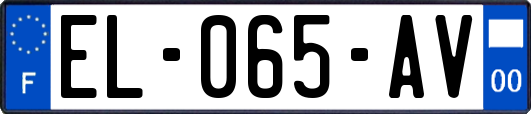 F

EL-065-AV

00